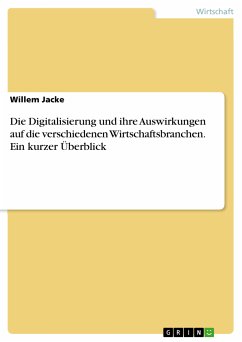 Wirtschaft

Willem Jacke

Die Digitalisierung und ihre Auswirkungen auf die verschiedenen Wirtschaftsbranchen. Ein kurzer Überblick

GRIN